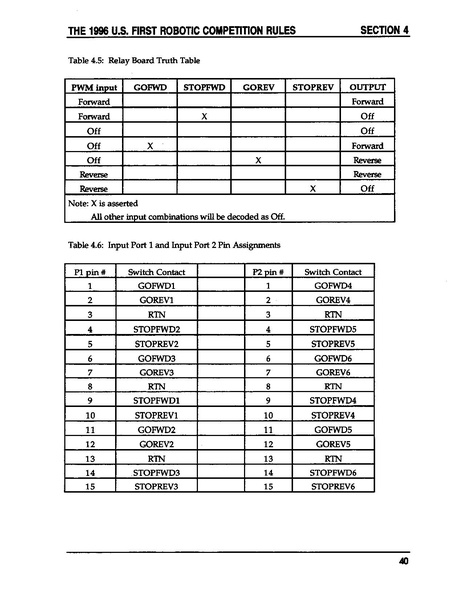 THE 1996 U.S. FIRST ROBOTIC COMPETITION RULES SECTION 4

Table 4.5: Relay Board Truth Table

| PWM input | GOFWD | STOPFWD | GOREV | STOPREV | OUTPUT |
|---|---|---|---|---|---|
| Forward | | | | | Forward |
| Forward | | X | | | Off |
| Off | | | | | Off |
| Off | X | | | | Forward |
| Off | | | X | | Reverse |
| Reverse | | | | | Reverse |
| Reverse | | | | X | Off |

Note: X is asserted
All other input combinations will be decoded as Off.

Table 4.6: Input Port 1 and Input Port 2 Pin Assignments

| P1 pin # | Switch Contact | | P2 pin # | Switch Contact |
|---|---|---|---|---|
| 1 | GOFWD1 | | 1 | GOFWD4 |
| 2 | GOREV1 | | 2 | GOREV4 |
| 3 | RTN | | 3 | RTN |
| 4 | STOPFWD2 | | 4 | STOPFWD5 |
| 5 | STOPREV2 | | 5 | STOPREV5 |
| 6 | GOFWD3 | | 6 | GOFWD6 |
| 7 | GOREV3 | | 7 | GOREV6 |
| 8 | RTN | | 8 | RTN |
| 9 | STOPFWD1 | | 9 | STOPFWD4 |
| 10 | STOPREV1 | | 10 | STOPREV4 |
| 11 | GOFWD2 | | 11 | GOFWD5 |
| 12 | GOREV2 | | 12 | GOREV5 |
| 13 | RTN | | 13 | RTN |
| 14 | STOPFWD3 | | 14 | STOPFWD6 |
| 15 | STOPREV3 | | 15 | STOPREV6 |

40